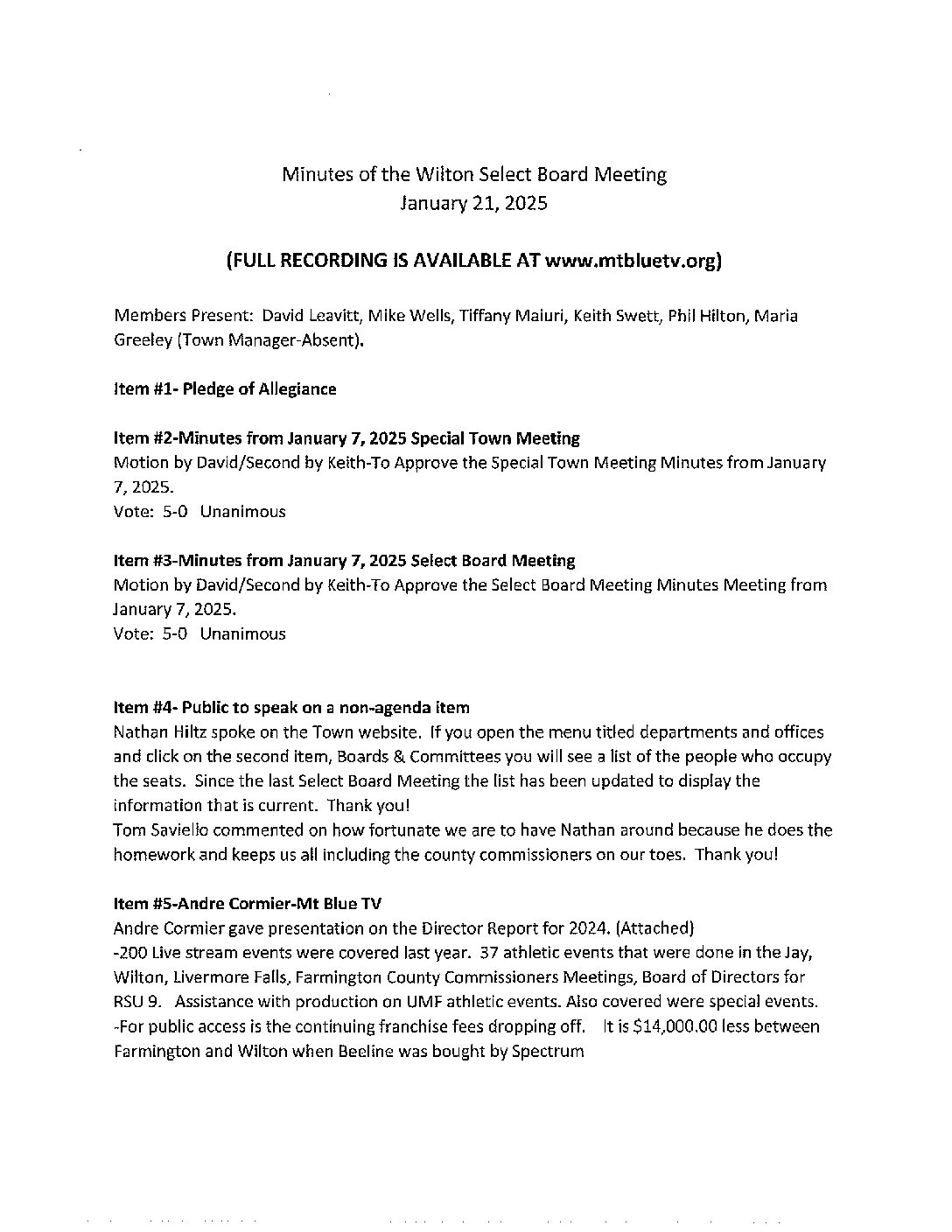 Minutes of the Wilton Select Board Meeting
January 21, 2025

(FULL RECORDING IS AVAILABLE AT www.mtbluetv.org)

Members Present: David Leavitt, Mike Wells, Tiffany Maiuri, Keith Swett, Phil Hilton, Maria Greeley (Town Manager-Absent).

Item #1- Pledge of Allegiance

Item #2-Minutes from January 7, 2025 Special Town Meeting
Motion by David/Second by Keith-To Approve the Special Town Meeting Minutes from January 7, 2025.
Vote: 5-0 Unanimous

Item #3-Minutes from January 7, 2025 Select Board Meeting
Motion by David/Second by Keith-To Approve the Select Board Meeting Minutes Meeting from January 7, 2025.
Vote: 5-0 Unanimous

Item #4- Public to speak on a non-agenda item
Nathan Hiltz spoke on the Town website. If you open the menu titled departments and offices and click on the second item, Boards & Committees you will see a list of the people who occupy the seats. Since the last Select Board Meeting the list has been updated to display the information that is current. Thank you!
Tom Saviello commented on how fortunate we are to have Nathan around because he does the homework and keeps us all including the county commissioners on our toes. Thank you!

Item #5-Andre Cormier-Mt Blue TV
Andre Cormier gave presentation on the Director Report for 2024. (Attached)
-200 Live stream events were covered last year. 37 athletic events that were done in the Jay, Wilton, Livermore Falls, Farmington County Commissioners Meetings, Board of Directors for RSU 9. Assistance with production on UMF athletic events. Also covered were special events.
-For public access is the continuing franchise fees dropping off. It is $14,000.00 less between Farmington and Wilton when Beeline was bought by Spectrum